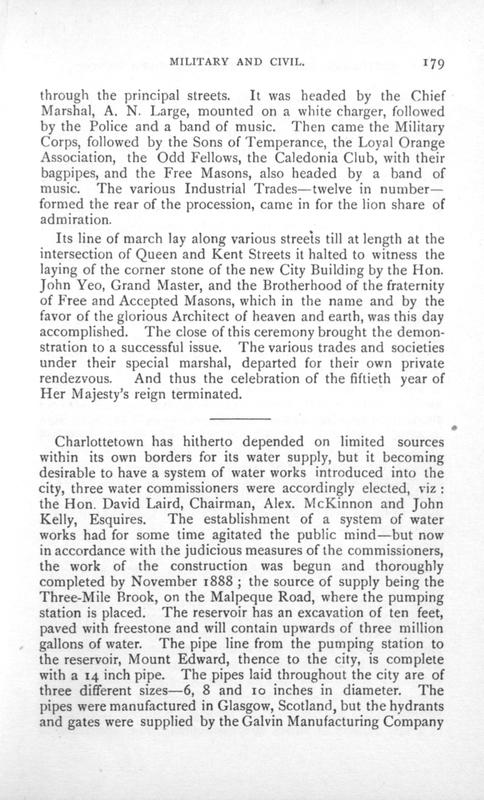 MILITARY AND CIVIL. 179

through the principal streets. It was headed by the Chief Marshal, A. N. Large, mounted on a white charger, followed by the Police and a band of music. Then came the Military Corps, followed by the Sons of Temperance, the Loyal Orange Association, the Odd Fellows, the Caledonia Club, with their bagpipes, and the Free Masons, also headed by a band of music. The various Industrial Trades—twelve in number—formed the rear of the procession, came in for the lion share of admiration.

Its line of march lay along various streets till at length at the intersection of Queen and Kent Streets it halted to witness the laying of the corner stone of the new City Building by the Hon. John Yeo, Grand Master, and the Brotherhood of the fraternity of Free and Accepted Masons, which in the name and by the favor of the glorious Architect of heaven and earth, was this day accomplished. The close of this ceremony brought the demonstration to a successful issue. The various trades and societies under their special marshal, departed for their own private rendezvous. And thus the celebration of the fiftieth year of Her Majesty's reign terminated.

Charlottetown has hitherto depended on limited sources within its own borders for its water supply, but it becoming desirable to have a system of water works introduced into the city, three water commissioners were accordingly elected, viz: the Hon. David Laird, Chairman, Alex. McKinnon and John Kelly, Esquires. The establishment of a system of water works had for some time agitated the public mind—but now in accordance with the judicious measures of the commissioners, the work of the construction was begun and thoroughly completed by November 1888; the source of supply being the Three-Mile Brook, on the Malpeque Road, where the pumping station is placed. The reservoir has an excavation of ten feet, paved with freestone and will contain upwards of three million gallons of water. The pipe line from the pumping station to the reservoir, Mount Edward, thence to the city, is complete with a 14 inch pipe. The pipes laid throughout the city are of three different sizes—6, 8 and 10 inches in diameter. The pipes were manufactured in Glasgow, Scotland, but the hydrants and gates were supplied by the Galvin Manufacturing Company